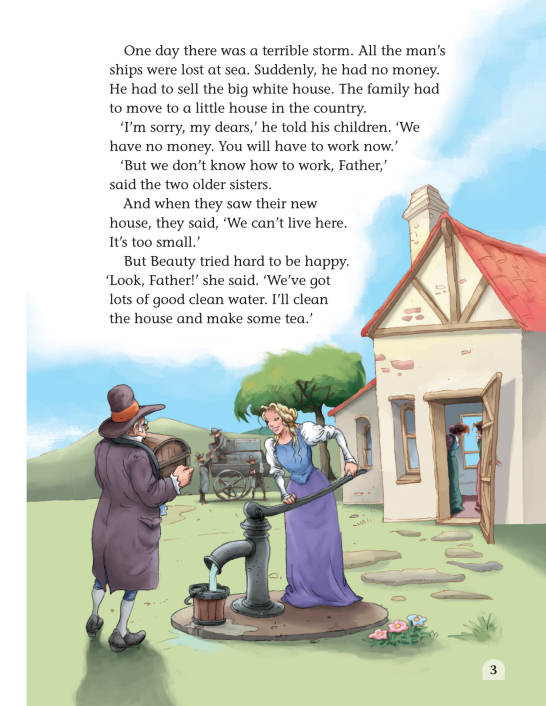 One day there was a terrible storm. All the man's ships were lost at sea. Suddenly, he had no money. He had to sell the big white house. The family had to move to a little house in the country.

'I'm sorry, my dears,' he told his children. 'We have no money. You will have to work now.'

'But we don't know how to work, Father,' said the two older sisters.

And when they saw their new house, they said, 'We can't live here. It's too small.'

But Beauty tried hard to be happy. 'Look, Father!' she said. 'We've got lots of good clean water. I'll clean the house and make some tea.'

3